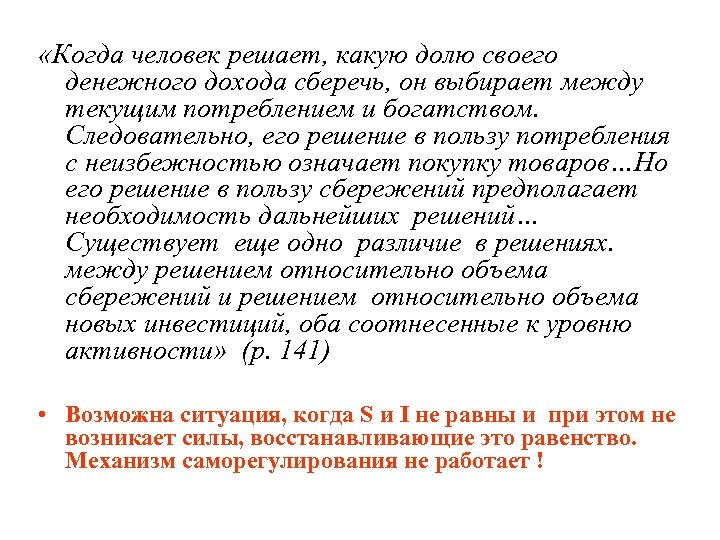 «Когда человек решает, какую долю своего денежного дохода сберечь, он выбирает между текущим потреблением и богатством. Следовательно, его решение в пользу потребления с неизбежностью означает покупку товаров…Но его решение в пользу сбережений предполагает необходимость дальнейших решений… Существует еще одно различие в решениях. между решением относительно объема сбережений и решением относительно объема новых инвестиций, оба соотнесенные к уровню активности» (p. 141)

• Возможна ситуация, когда S и I не равны и при этом не возникает силы, восстанавливающие это равенство. Механизм саморегулирования не работает !